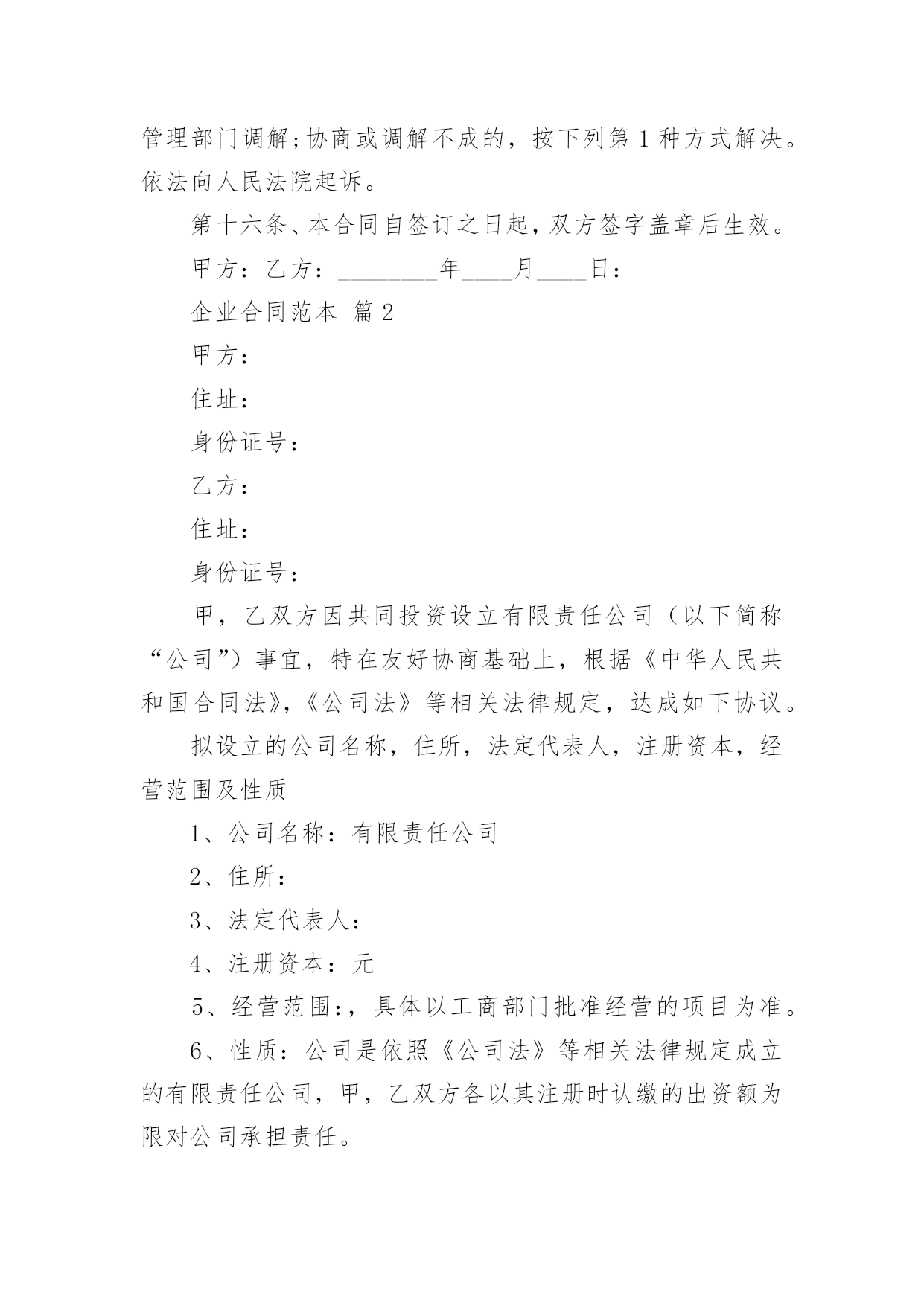 管理部门调解;协商或调解不成的，按下列第 1 种方式解决。依法向人民法院起诉。

第十六条、本合同自签订之日起，双方签字盖章后生效。

甲方：乙方：________年____月____日：

企业合同范本 篇 2

甲方：

住址：

身份证号：

乙方：

住址：

身份证号：

甲，乙双方因共同投资设立有限责任公司（以下简称“公司”）事宜，特在友好协商基础上，根据《中华人民共和国合同法》,《公司法》等相关法律规定，达成如下协议。

拟设立的公司名称，住所，法定代表人，注册资本，经营范围及性质

1、公司名称：有限责任公司

2、住所：

3、法定代表人：

4、注册资本：元

5、经营范围:，具体以工商部门批准经营的项目为准。

6、性质：公司是依照《公司法》等相关法律规定成立的有限责任公司，甲，乙双方各以其注册时认缴的出资额为限对公司承担责任。